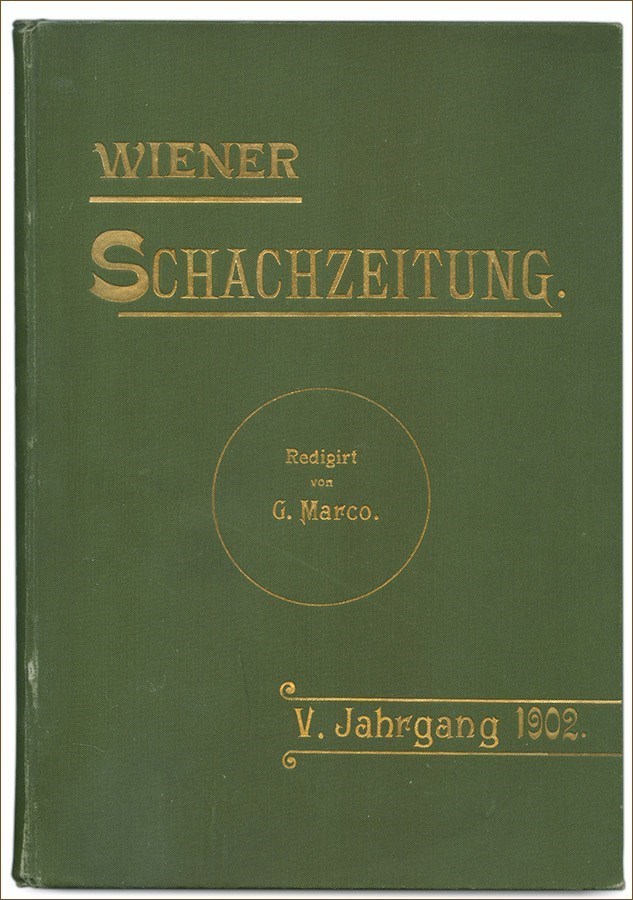 WIENER

SCHACHZEITUNG.

Redigirt
von
G. Marco.

V. Jahrgang 1902.